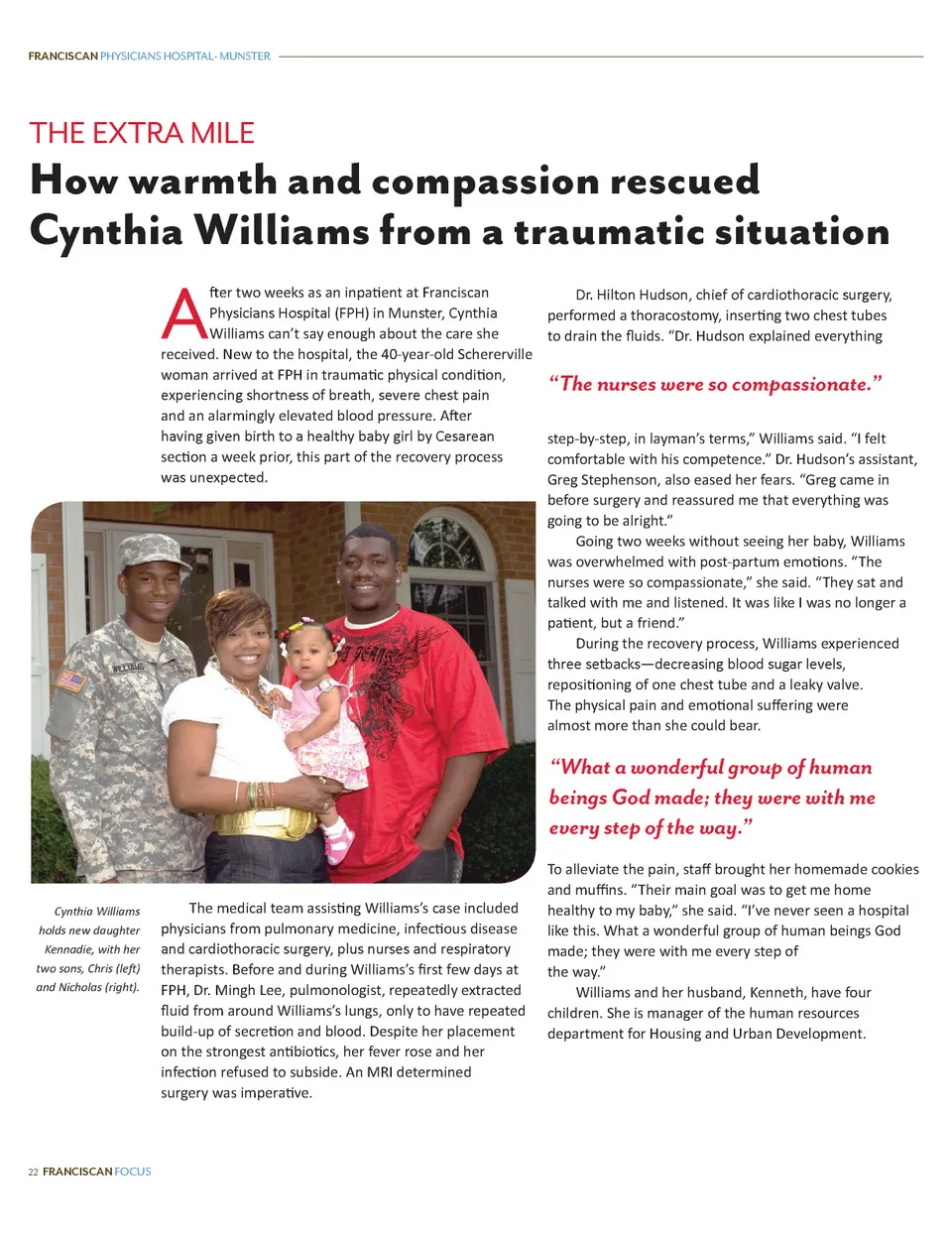 FRANCISCAN PHYSICIANS HOSPITAL- MUNSTER

THE EXTRA MILE

How warmth and compassion rescued Cynthia Williams from a traumatic situation

After two weeks as an inpatient at Franciscan Physicians Hospital (FPH) in Munster, Cynthia Williams can't say enough about the care she received. New to the hospital, the 40-year-old Schererville woman arrived at FPH in traumatic physical condition, experiencing shortness of breath, severe chest pain and an alarmingly elevated blood pressure. After having given birth to a healthy baby girl by Cesarean section a week prior, this part of the recovery process was unexpected.

Cynthia Williams holds new daughter Kennadie, with her two sons, Chris (left) and Nicholas (right).

The medical team assisting Williams's case included physicians from pulmonary medicine, infectious disease and cardiothoracic surgery, plus nurses and respiratory therapists. Before and during Williams's first few days at FPH, Dr. Mingh Lee, pulmonologist, repeatedly extracted fluid from around Williams's lungs, only to have repeated build-up of secretion and blood. Despite her placement on the strongest antibiotics, her fever rose and her infection refused to subside. An MRI determined surgery was imperative.

Dr. Hilton Hudson, chief of cardiothoracic surgery, performed a thoracostomy, inserting two chest tubes to drain the fluids. "Dr. Hudson explained everything

"The nurses were so compassionate."

step-by-step, in layman's terms," Williams said. "I felt comfortable with his competence." Dr. Hudson's assistant, Greg Stephenson, also eased her fears. "Greg came in before surgery and reassured me that everything was going to be alright."

Going two weeks without seeing her baby, Williams was overwhelmed with post-partum emotions. "The nurses were so compassionate," she said. "They sat and talked with me and listened. It was like I was no longer a patient, but a friend."

During the recovery process, Williams experienced three setbacks—decreasing blood sugar levels, repositioning of one chest tube and a leaky valve. The physical pain and emotional suffering were almost more than she could bear.

"What a wonderful group of human beings God made; they were with me every step of the way."

To alleviate the pain, staff brought her homemade cookies and muffins. "Their main goal was to get me home healthy to my baby," she said. "I've never seen a hospital like this. What a wonderful group of human beings God made; they were with me every step of the way."

Williams and her husband, Kenneth, have four children. She is manager of the human resources department for Housing and Urban Development.

22 FRANCISCAN FOCUS